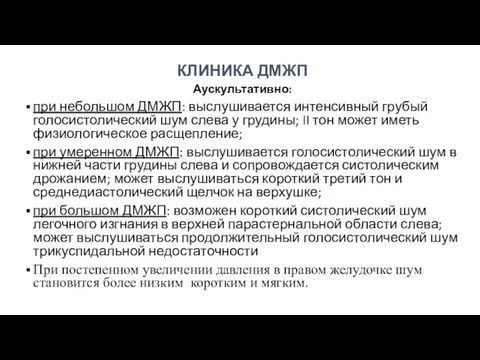 КЛИНИКА ДМЖП

Аускультативно:

▪ при небольшом ДМЖП: выслушивается интенсивный грубый голосистолический шум слева у грудины; II тон может иметь физиологическое расщепление;

▪ при умеренном ДМЖП: выслушивается голосистолический шум в нижней части грудины слева и сопровождается систолическим дрожанием; может выслушиваться короткий третий тон и среднедиастолический щелчок на верхушке;

▪ при большом ДМЖП: возможен короткий систолический шум легочного изгнания в верхней парастернальной области слева; может выслушиваться продолжительный голосистолический шум трикуспидальной недостаточности

▪ При постепенном увеличении давления в правом желудочке шум становится более низким коротким и мягким.